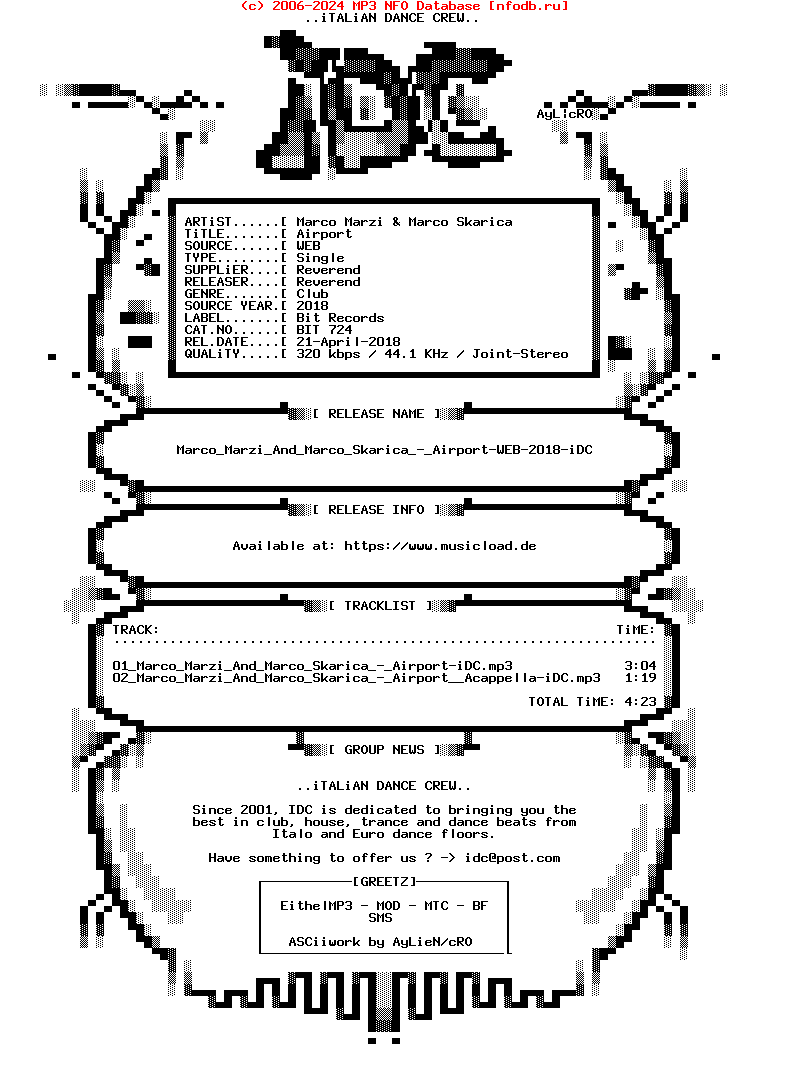 (c) 2006-2024 MP3 NFO Database [nfodb.ru]
..iTALiAN DANCE CREW..

AyLicRO

ARTiST......[ Marco Marzi & Marco Skarica
TiTLE.......[ Airport
SOURCE......[ WEB
TYPE........[ Single
SUPPLiER....[ Reverend
RELEASER....[ Reverend
GENRE.......[ Club
SOURCE YEAR.[ 2018
LABEL.......[ Bit Records
CAT.NO......[ BIT 724
REL.DATE....[ 21-April-2018
QUALiTY.....[ 320 kbps / 44.1 KHz / Joint-Stereo

[ RELEASE NAME ]

Marco_Marzi_And_Marco_Skarica_-_Airport-WEB-2018-iDC

[ RELEASE INFO ]

Available at: https://www.musicload.de

[ TRACKLIST ]

TRACK: TiME:

01_Marco_Marzi_And_Marco_Skarica_-_Airport-iDC.mp3 3:04
02_Marco_Marzi_And_Marco_Skarica_-_Airport__Acappella-iDC.mp3 1:19

TOTAL TiME: 4:23

[ GROUP NEWS ]

..iTALiAN DANCE CREW..

Since 2001, IDC is dedicated to bringing you the best in club, house, trance and dance beats from Italo and Euro dance floors.

Have something to offer us ? -> idc@post.com

[GREETZ]

EitheIMP3 - MOD - MTC - BF SMS

ASCiiwork by AyLieN/cRO